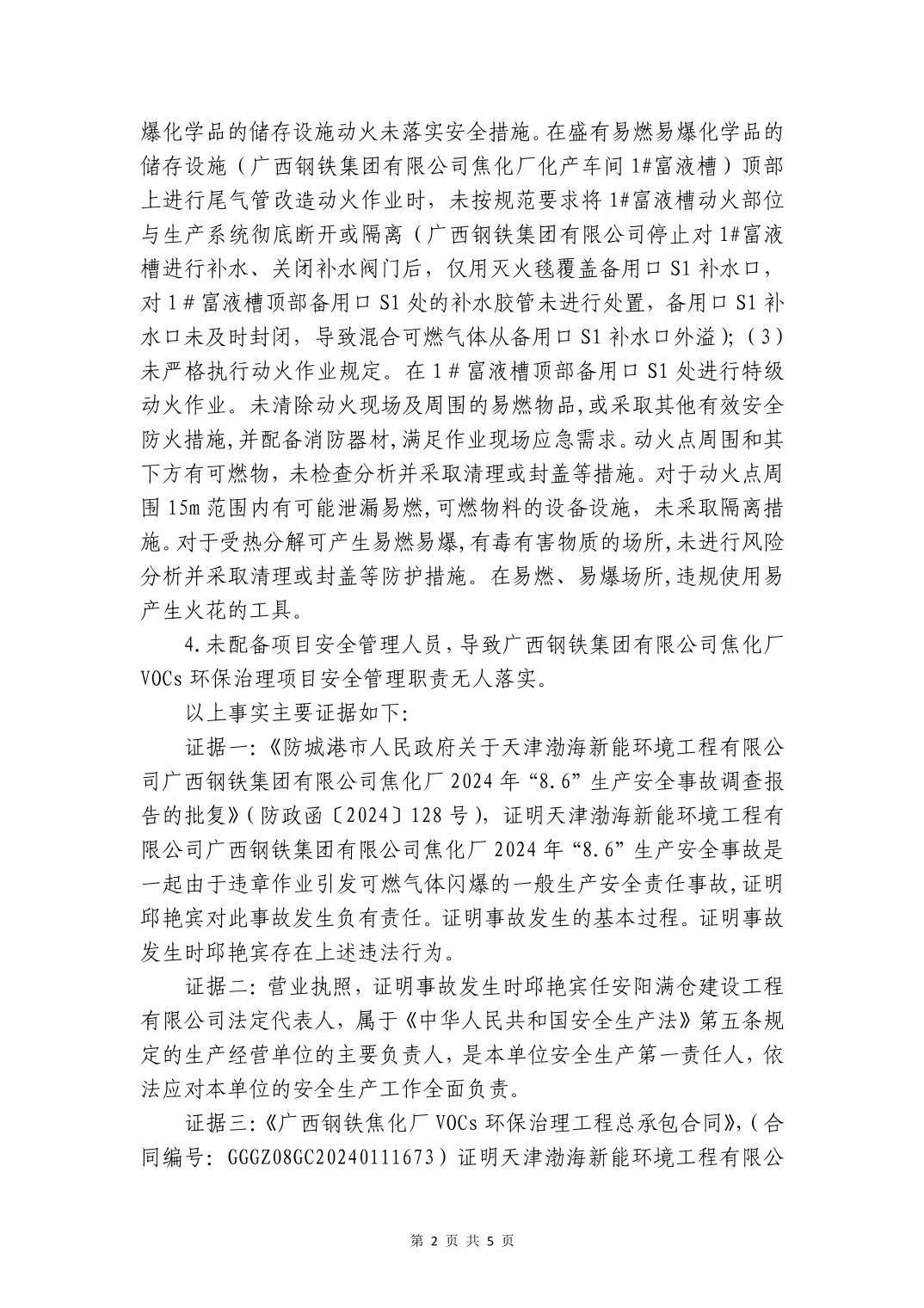 爆化学品的储存设施动火未落实安全措施。在盛有易燃易爆化学品的储存设施（广西钢铁集团有限公司焦化厂化产车间 1#富液槽）顶部上进行尾气管改造动火作业时，未按规范要求将 1#富液槽动火部位与生产系统彻底断开或隔离（广西钢铁集团有限公司停止对 1#富液槽进行补水、关闭补水阀门后，仅用灭火毯覆盖备用口 S1 补水口，对 1＃富液槽顶部备用口 S1 处的补水胶管未进行处置，备用口 S1 补水口未及时封闭，导致混合可燃气体从备用口 S1 补水口外溢）；（3）未严格执行动火作业规定。在 1＃富液槽顶部备用口 S1 处进行特级动火作业。未清除动火现场及周围的易燃物品，或采取其他有效安全防火措施，并配备消防器材，满足作业现场应急需求。动火点周围和其下方有可燃物，未检查分析并采取清理或封盖等措施。对于动火点周围 15m 范围内有可能泄漏易燃，可燃物料的设备设施，未采取隔离措施。对于受热分解可产生易燃易爆，有毒有害物质的场所，未进行风险分析并采取清理或封盖等防护措施。在易燃、易爆场所，违规使用易产生火花的工具。

4.未配备项目安全管理人员，导致广西钢铁集团有限公司焦化厂 VOCs 环保治理项目安全管理职责无人落实。

以上事实主要证据如下：

证据一：《防城港市人民政府关于天津渤海新能环境工程有限公司广西钢铁集团有限公司焦化厂 2024 年“8.6”生产安全事故调查报告的批复》（防政函〔2024〕128 号），证明天津渤海新能环境工程有限公司广西钢铁集团有限公司焦化厂 2024 年“8.6”生产安全事故是一起由于违章作业引发可燃气体闪爆的一般生产安全责任事故，证明邱艳宾对此事故发生负有责任。证明事故发生的基本过程。证明事故发生时邱艳宾存在上述违法行为。

证据二：营业执照，证明事故发生时邱艳宾任安阳满仓建设工程有限公司法定代表人，属于《中华人民共和国安全生产法》第五条规定的生产经营单位的主要负责人，是本单位安全生产第一责任人，依法应对本单位的安全生产工作全面负责。

证据三：《广西钢铁焦化厂 VOCs 环保治理工程总承包合同》，（合同编号：GGGZ08GC20240111673）证明天津渤海新能环境工程有限公

第 2 页 共 5 页